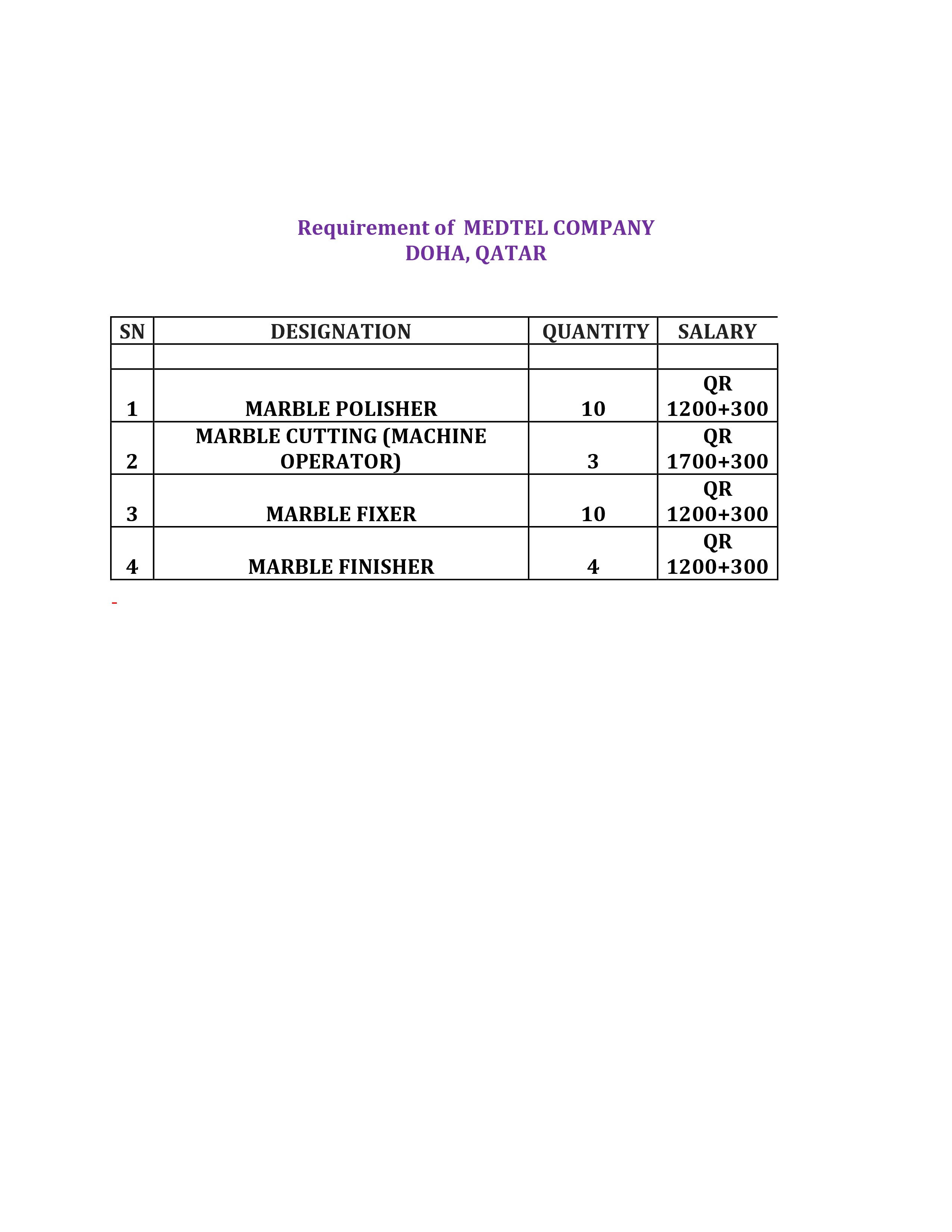 Requirement of MEDTEL COMPANY
DOHA, QATAR

| SN | DESIGNATION | QUANTITY | SALARY |
|---|---|---|---|
| | | | |
| 1 | MARBLE POLISHER | 10 | QR 1200+300 |
| 2 | MARBLE CUTTING (MACHINE OPERATOR) | 3 | QR 1700+300 |
| 3 | MARBLE FIXER | 10 | QR 1200+300 |
| 4 | MARBLE FINISHER | 4 | QR 1200+300 |

-